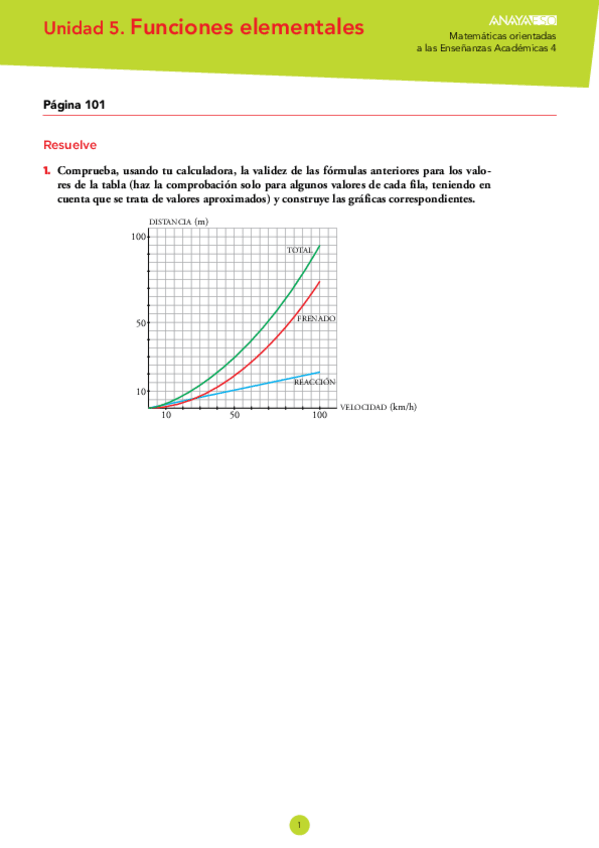 Unidad 5. Funciones elementales

ANAYA ESO

Matemáticas orientadas
a las Enseñanzas Académicas 4

Página 101

Resuelve

1. Comprueba, usando tu calculadora, la validez de las fórmulas anteriores para los valores de la tabla (haz la comprobación solo para algunos valores de cada fila, teniendo en cuenta que se trata de valores aproximados) y construye las gráficas correspondientes.

DISTANCIA (m)
100
50
10
TOTAL
FRENADO
REACCIÓN
10
50
100
VELOCIDAD (km/h)

1